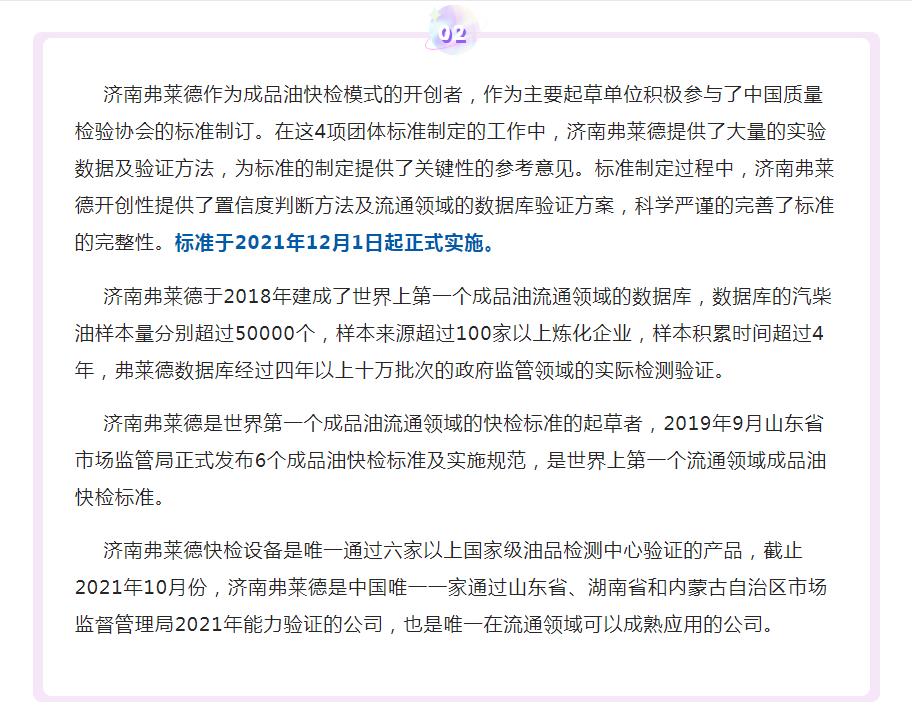 02

济南弗莱德作为成品油快检模式的开创者，作为主要起草单位积极参与了中国质量检验协会的标准制订。在这4项团体标准制定的工作中，济南弗莱德提供了大量的实验数据及验证方法，为标准的制定提供了关键性的参考意见。标准制定过程中，济南弗莱德开创性提供了置信度判断方法及流通领域的数据库验证方案，科学严谨的完善了标准的完整性。标准于2021年12月1日起正式实施。

济南弗莱德于2018年建成了世界上第一个成品油流通领域的数据库，数据库的汽柴油样本量分别超过50000个，样本来源超过100家以上炼化企业，样本积累时间超过4年，弗莱德数据库经过四年以上十万批次的政府监管领域的实际检测验证。

济南弗莱德是世界第一个成品油流通领域的快检标准的起草者，2019年9月山东省市场监管局正式发布6个成品油快检标准及实施规范，是世界上第一个流通领域成品油快检标准。

济南弗莱德快检设备是唯一通过六家以上国家级油品检测中心验证的产品，截止2021年10月份，济南弗莱德是中国唯一一家通过山东省、湖南省和内蒙古自治区市场监督管理局2021年能力验证的公司，也是唯一在流通领域可以成熟应用的公司。